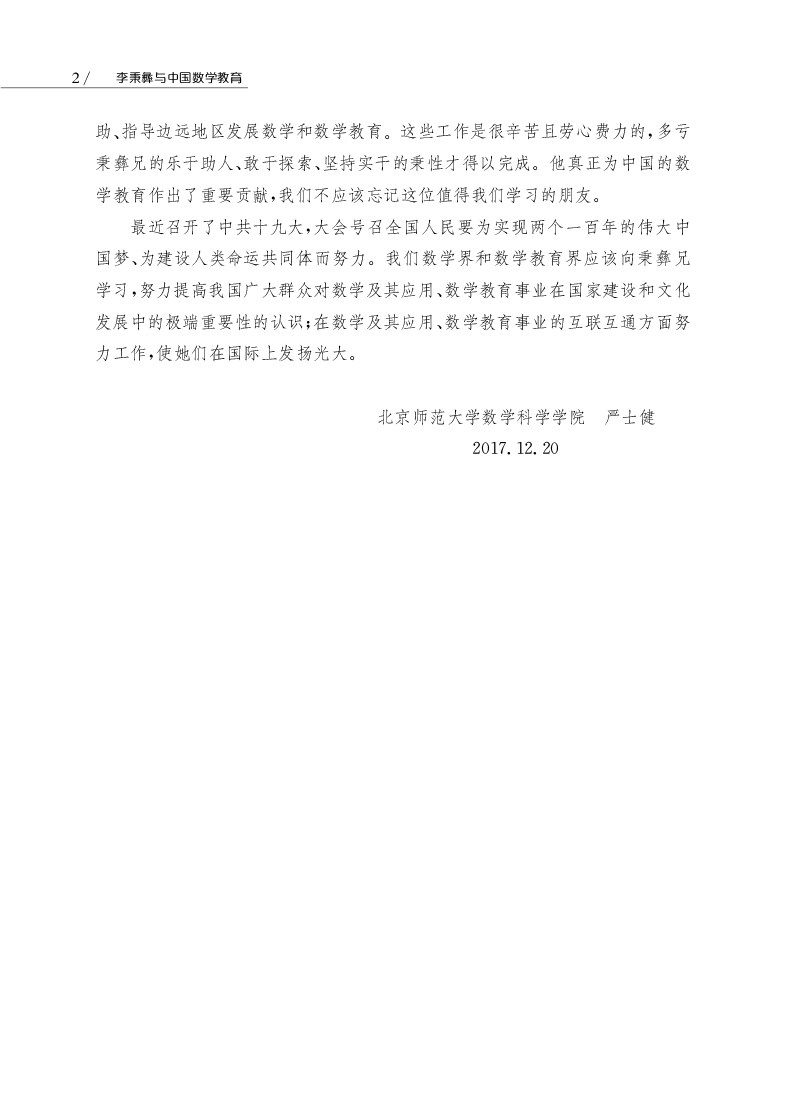 2 / 李秉彝与中国数学教育

助、指导边远地区发展数学和数学教育。这些工作是很辛苦且劳心费力的，多亏秉彝兄的乐于助人、敢于探索、坚持实干的秉性才得以完成。他真正为中国的数学教育作出了重要贡献，我们不应该忘记这位值得我们学习的朋友。

最近召开了中共十九大，大会号召全国人民要为实现两个一百年的伟大中国梦、为建设人类命运共同体而努力。我们数学界和数学教育界应该向秉彝兄学习，努力提高我国广大群众对数学及其应用、数学教育事业在国家建设和文化发展中的极端重要性的认识；在数学及其应用、数学教育事业的互联互通方面努力工作，使她们在国际上发扬光大。

北京师范大学数学科学学院　严士健

2017.12.20